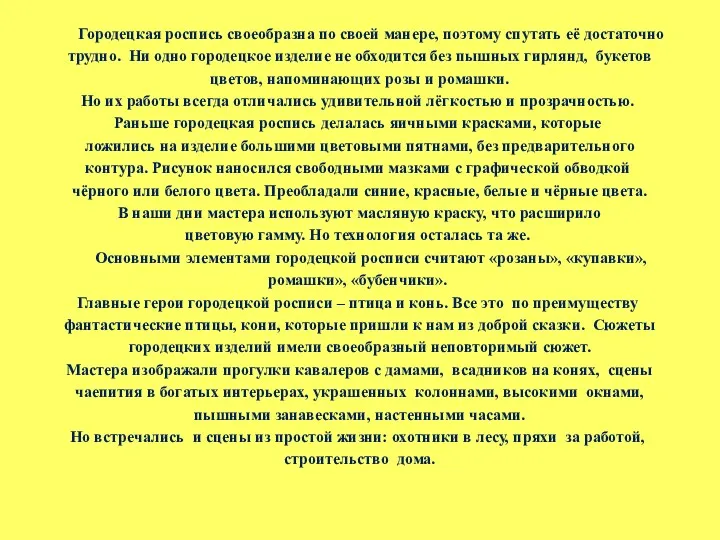 Городецкая роспись своеобразна по своей манере, поэтому спутать её достаточно трудно. Ни одно городецкое изделие не обходится без пышных гирлянд, букетов цветов, напоминающих розы и ромашки.
Но их работы всегда отличались удивительной лёгкостью и прозрачностью.
Раньше городецкая роспись делалась яичными красками, которые ложились на изделие большими цветовыми пятнами, без предварительного контура. Рисунок наносился свободными мазками с графической обводкой чёрного или белого цвета. Преобладали синие, красные, белые и чёрные цвета.
В наши дни мастера используют масляную краску, что расширило цветовую гамму. Но технология осталась та же.
Основными элементами городецкой росписи считают «розаны», «купавки», ромашки», «бубенчики».
Главные герои городецкой росписи – птица и конь. Все это по преимуществу фантастические птицы, кони, которые пришли к нам из доброй сказки. Сюжеты городецких изделий имели своеобразный неповторимый сюжет.
Мастера изображали прогулки кавалеров с дамами, всадников на конях, сцены чаепития в богатых интерьерах, украшенных колоннами, высокими окнами, пышными занавесками, настенными часами.
Но встречались и сцены из простой жизни: охотники в лесу, пряхи за работой, строительство дома.